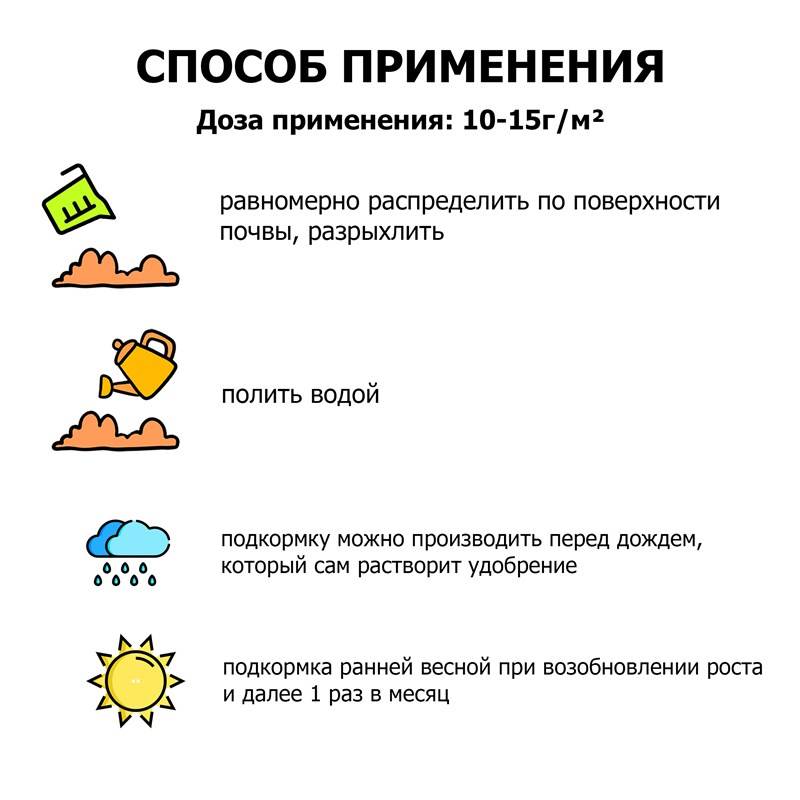 СПОСОБ ПРИМЕНЕНИЯ

Доза применения: 10-15г/м²

равномерно распределить по поверхности почвы, разрыхлить

полить водой

подкормку можно производить перед дождем, который сам растворит удобрение

подкормка ранней весной при возобновлении роста и далее 1 раз в месяц